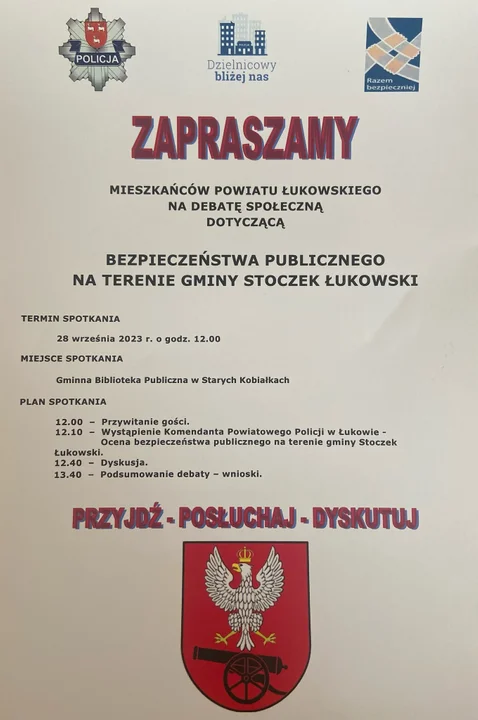 POLICJA

Dzielnicowy bliżej nas

Razem bezpieczniej

ZAPRASZAMY

MIESZKAŃCÓW POWIATU ŁUKOWSKIEGO NA DEBATĘ SPOŁECZNĄ DOTYCZĄCĄ

BEZPIECZEŃSTWA PUBLICZNEGO NA TERENIE GMINY STOCZEK ŁUKOWSKI

TERMIN SPOTKANIA

28 września 2023 r. o godz. 12.00

MIEJSCE SPOTKANIA

Gminna Biblioteka Publiczna w Starych Kobiałkach

PLAN SPOTKANIA

12.00 – Przywitanie gości.
12.10 – Wystąpienie Komendanta Powiatowego Policji w Łukowie - Ocena bezpieczeństwa publicznego na terenie gminy Stoczek Łukowski.
12.40 – Dyskusja.
13.40 – Podsumowanie debaty – wnioski.

PRZYJDŹ - POSŁUCHAJ - DYSKUTUJ